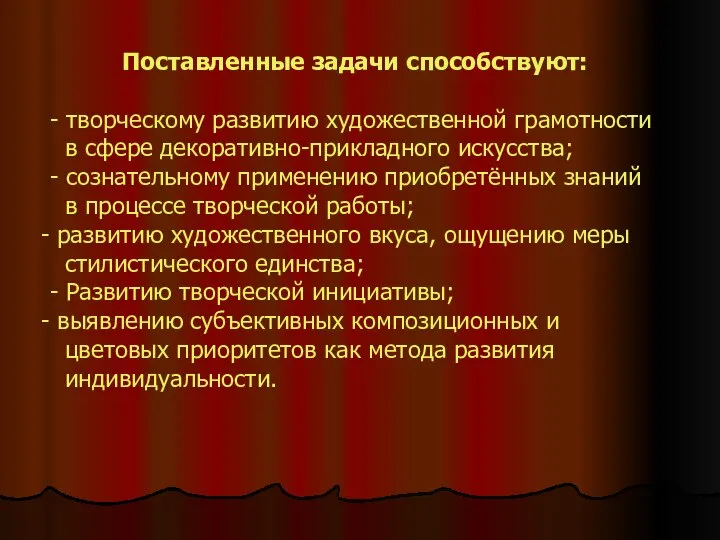 Поставленные задачи способствуют:

- творческому развитию художественной грамотности в сфере декоративно-прикладного искусства;
- сознательному применению приобретённых знаний в процессе творческой работы;
- развитию художественного вкуса, ощущению меры стилистического единства;
- Развитию творческой инициативы;
- выявлению субъективных композиционных и цветовых приоритетов как метода развития индивидуальности.